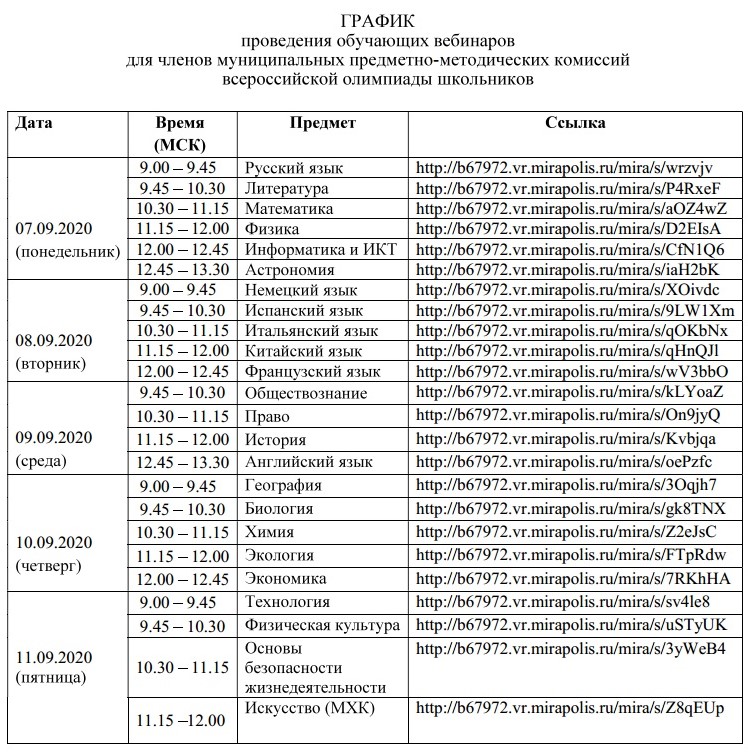 ГРАФИК
проведения обучающих вебинаров
для членов муниципальных предметно-методических комиссий
всероссийской олимпиады школьников

| Дата | Время (МСК) | Предмет | Ссылка |
|---|---|---|---|
| 07.09.2020 (понедельник) | 9.00 – 9.45 | Русский язык | http://b67972.vr.mirapolis.ru/mira/s/wrzvjv |
| | 9.45 – 10.30 | Литература | http://b67972.vr.mirapolis.ru/mira/s/P4RxeF |
| | 10.30 – 11.15 | Математика | http://b67972.vr.mirapolis.ru/mira/s/aOZ4wZ |
| | 11.15 – 12.00 | Физика | http://b67972.vr.mirapolis.ru/mira/s/D2EIsA |
| | 12.00 – 12.45 | Информатика и ИКТ | http://b67972.vr.mirapolis.ru/mira/s/CfN1Q6 |
| | 12.45 – 13.30 | Астрономия | http://b67972.vr.mirapolis.ru/mira/s/iaH2bK |
| 08.09.2020 (вторник) | 9.00 – 9.45 | Немецкий язык | http://b67972.vr.mirapolis.ru/mira/s/XOivdc |
| | 9.45 – 10.30 | Испанский язык | http://b67972.vr.mirapolis.ru/mira/s/9LW1Xm |
| | 10.30 – 11.15 | Итальянский язык | http://b67972.vr.mirapolis.ru/mira/s/qOKbNx |
| | 11.15 – 12.00 | Китайский язык | http://b67972.vr.mirapolis.ru/mira/s/qHnQJl |
| | 12.00 – 12.45 | Французский язык | http://b67972.vr.mirapolis.ru/mira/s/wV3bbO |
| 09.09.2020 (среда) | 9.45 – 10.30 | Обществознание | http://b67972.vr.mirapolis.ru/mira/s/kLYoaZ |
| | 10.30 – 11.15 | Право | http://b67972.vr.mirapolis.ru/mira/s/On9jyQ |
| | 11.15 – 12.00 | История | http://b67972.vr.mirapolis.ru/mira/s/Kvbjqa |
| | 12.45 – 13.30 | Английский язык | http://b67972.vr.mirapolis.ru/mira/s/oePzfc |
| 10.09.2020 (четверг) | 9.00 – 9.45 | География | http://b67972.vr.mirapolis.ru/mira/s/3Oqjh7 |
| | 9.45 – 10.30 | Биология | http://b67972.vr.mirapolis.ru/mira/s/gk8TNX |
| | 10.30 – 11.15 | Химия | http://b67972.vr.mirapolis.ru/mira/s/Z2eJsC |
| | 11.15 – 12.00 | Экология | http://b67972.vr.mirapolis.ru/mira/s/FTpRdw |
| | 12.00 – 12.45 | Экономика | http://b67972.vr.mirapolis.ru/mira/s/7RKhHA |
| 11.09.2020 (пятница) | 9.00 – 9.45 | Технология | http://b67972.vr.mirapolis.ru/mira/s/sv4le8 |
| | 9.45 – 10.30 | Физическая культура | http://b67972.vr.mirapolis.ru/mira/s/uSTyUK |
| | 10.30 – 11.15 | Основы безопасности жизнедеятельности | http://b67972.vr.mirapolis.ru/mira/s/3yWeB4 |
| | 11.15 –12.00 | Искусство (МХК) | http://b67972.vr.mirapolis.ru/mira/s/Z8qEUp |